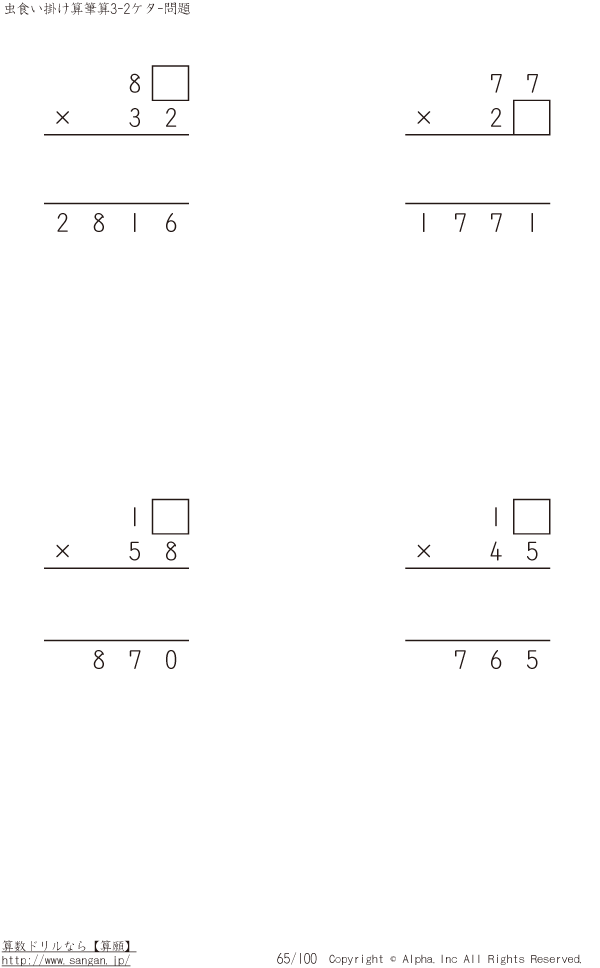 虫食い掛け算筆算3-2ケタ-問題

8☐
× 32

2816

77
× 2☐

1771

1☐
× 58

870

1☐
× 45

765

算数ドリルなら【算願】
http://www.sangan.jp/

65/100 Copyright © Alpha.Inc All Rights Reserved.